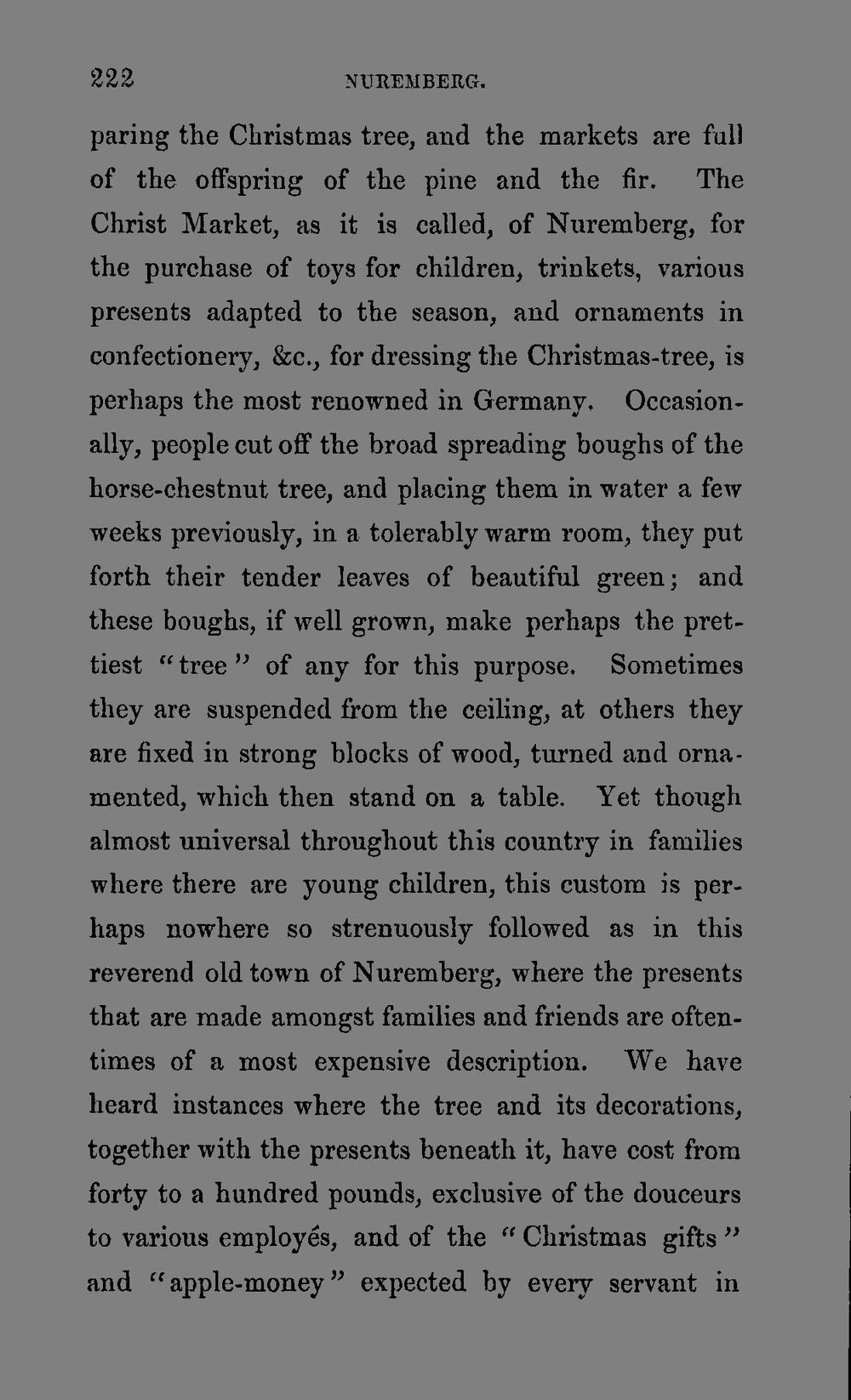 222 NUREMBERG.

paring the Christmas tree, and the markets are full of the offspring of the pine and the fir. The Christ Market, as it is called, of Nuremberg, for the purchase of toys for children, trinkets, various presents adapted to the season, and ornaments in confectionery, &c., for dressing the Christmas-tree, is perhaps the most renowned in Germany. Occasionally, people cut off the broad spreading boughs of the horse-chestnut tree, and placing them in water a few weeks previously, in a tolerably warm room, they put forth their tender leaves of beautiful green; and these boughs, if well grown, make perhaps the prettiest "tree" of any for this purpose. Sometimes they are suspended from the ceiling, at others they are fixed in strong blocks of wood, turned and ornamented, which then stand on a table. Yet though almost universal throughout this country in families where there are young children, this custom is perhaps nowhere so strenuously followed as in this reverend old town of Nuremberg, where the presents that are made amongst families and friends are oftentimes of a most expensive description. We have heard instances where the tree and its decorations, together with the presents beneath it, have cost from forty to a hundred pounds, exclusive of the douceurs to various employés, and of the "Christmas gifts" and "apple-money" expected by every servant in